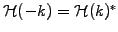 $\mathcal{H}(-k) = \mathcal{H}(k)^*$